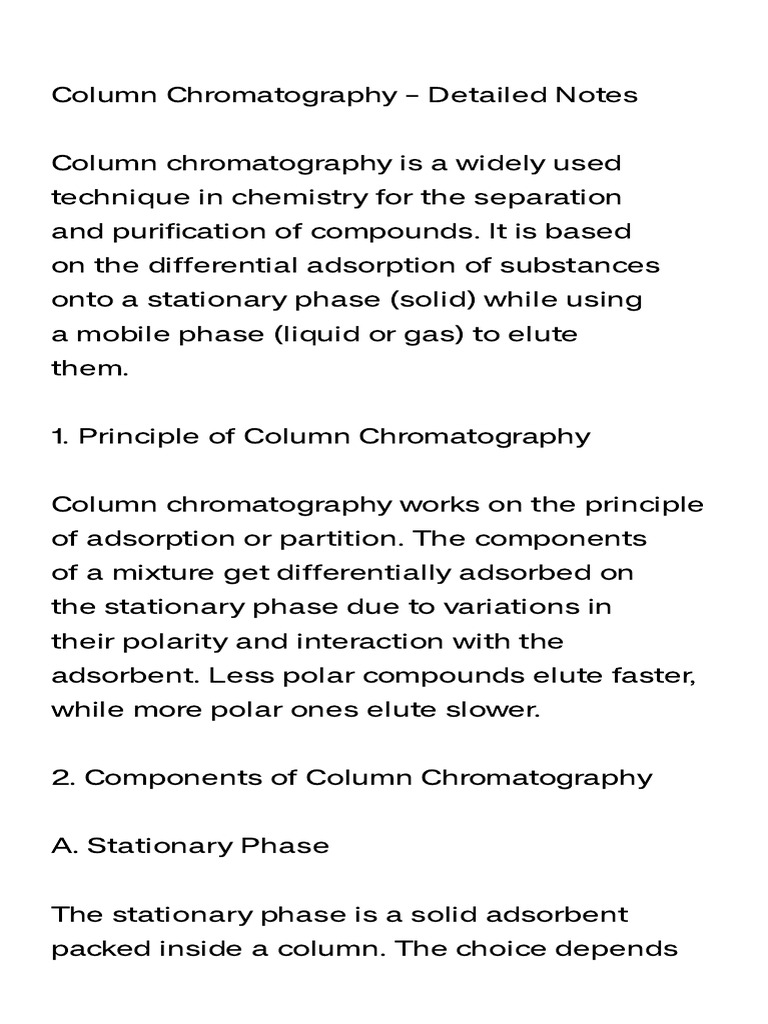 Column Chromatography – Detailed Notes

Column chromatography is a widely used technique in chemistry for the separation and purification of compounds. It is based on the differential adsorption of substances onto a stationary phase (solid) while using a mobile phase (liquid or gas) to elute them.

1. Principle of Column Chromatography

Column chromatography works on the principle of adsorption or partition. The components of a mixture get differentially adsorbed on the stationary phase due to variations in their polarity and interaction with the adsorbent. Less polar compounds elute faster, while more polar ones elute slower.

2. Components of Column Chromatography

A. Stationary Phase

The stationary phase is a solid adsorbent packed inside a column. The choice depends